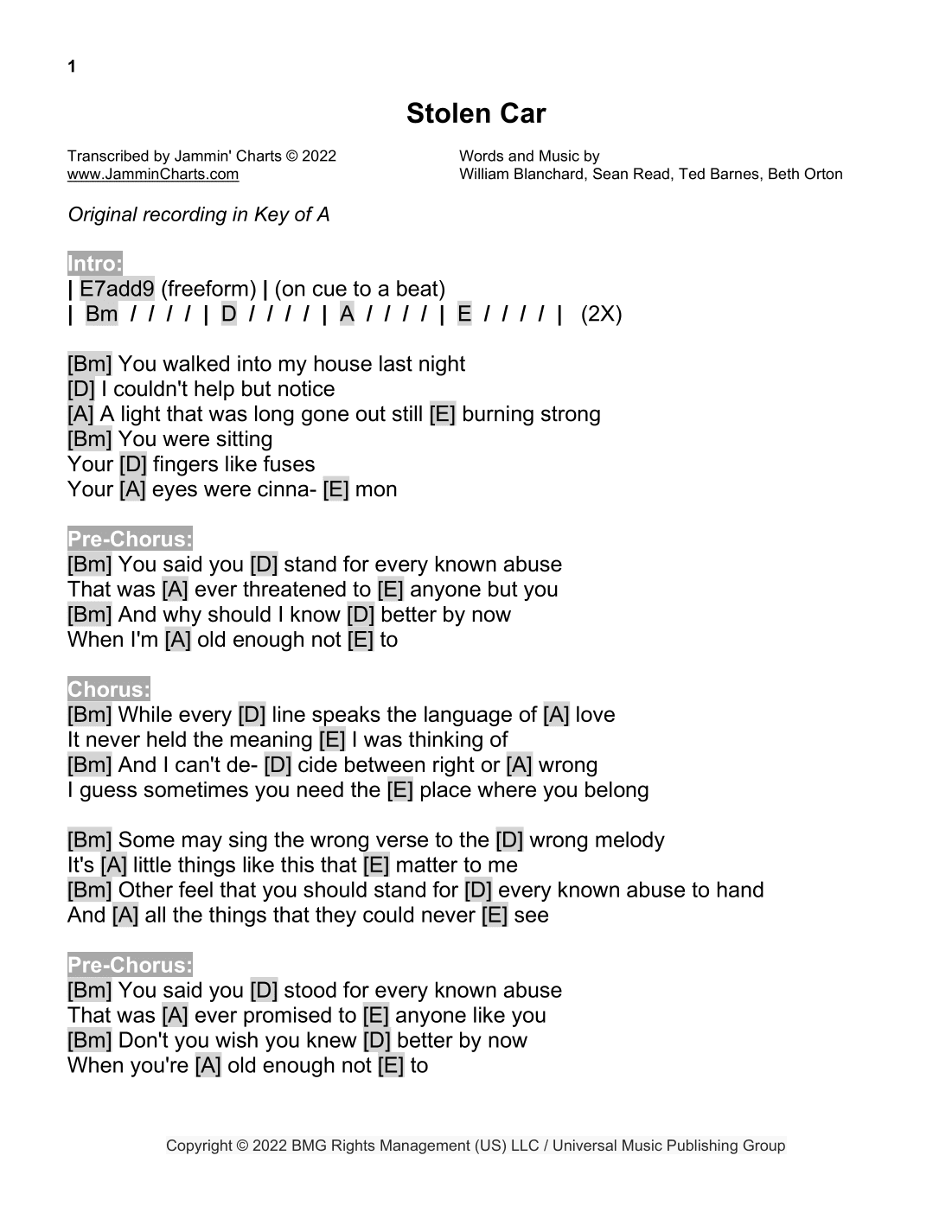 1

Stolen Car

Transcribed by Jammin' Charts © 2022
www.JamminCharts.com

Words and Music by
William Blanchard, Sean Read, Ted Barnes, Beth Orton

Original recording in Key of A

Intro:
| E7add9 (freeform) | (on cue to a beat)
| Bm / / / / | D / / / / | A / / / / | E / / / / | (2X)

[Bm] You walked into my house last night
[D] I couldn't help but notice
[A] A light that was long gone out still [E] burning strong
[Bm] You were sitting
Your [D] fingers like fuses
Your [A] eyes were cinna- [E] mon

Pre-Chorus:
[Bm] You said you [D] stand for every known abuse
That was [A] ever threatened to [E] anyone but you
[Bm] And why should I know [D] better by now
When I'm [A] old enough not [E] to

Chorus:
[Bm] While every [D] line speaks the language of [A] love
It never held the meaning [E] I was thinking of
[Bm] And I can't de- [D] cide between right or [A] wrong
I guess sometimes you need the [E] place where you belong

[Bm] Some may sing the wrong verse to the [D] wrong melody
It's [A] little things like this that [E] matter to me
[Bm] Other feel that you should stand for [D] every known abuse to hand
And [A] all the things that they could never [E] see

Pre-Chorus:
[Bm] You said you [D] stood for every known abuse
That was [A] ever promised to [E] anyone like you
[Bm] Don't you wish you knew [D] better by now
When you're [A] old enough not [E] to

Copyright © 2022 BMG Rights Management (US) LLC / Universal Music Publishing Group